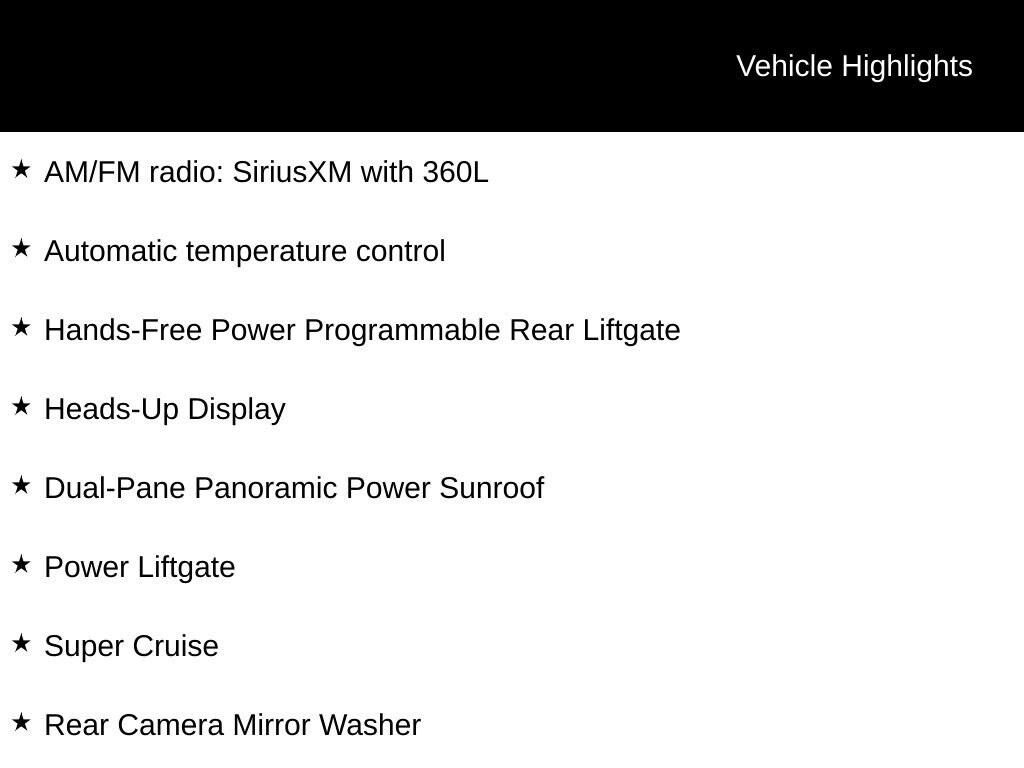 Vehicle Highlights

★ AM/FM radio: SiriusXM with 360L

★ Automatic temperature control

★ Hands-Free Power Programmable Rear Liftgate

★ Heads-Up Display

★ Dual-Pane Panoramic Power Sunroof

★ Power Liftgate

★ Super Cruise

★ Rear Camera Mirror Washer